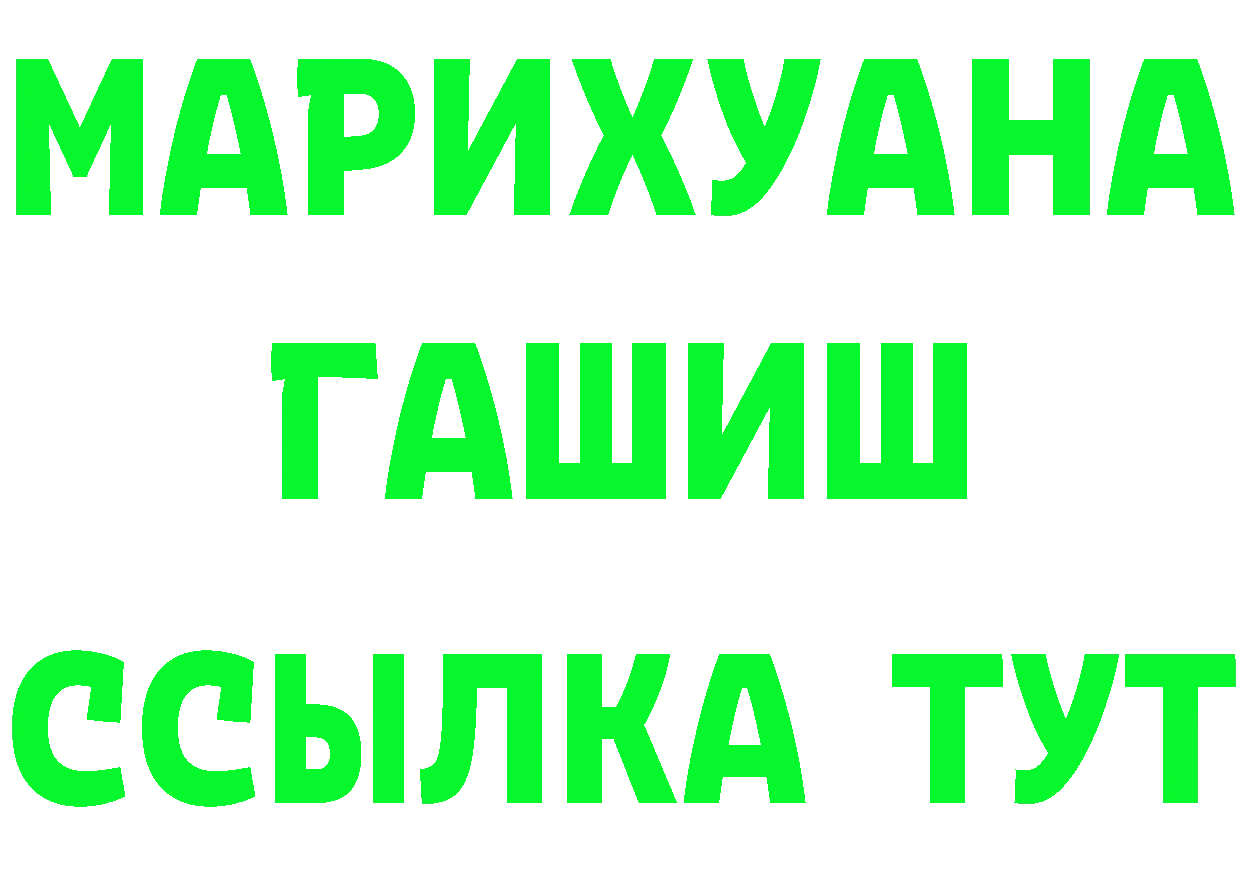 МАРИХУАНА
ГАШИШ
ССЫЛКА ТУТ